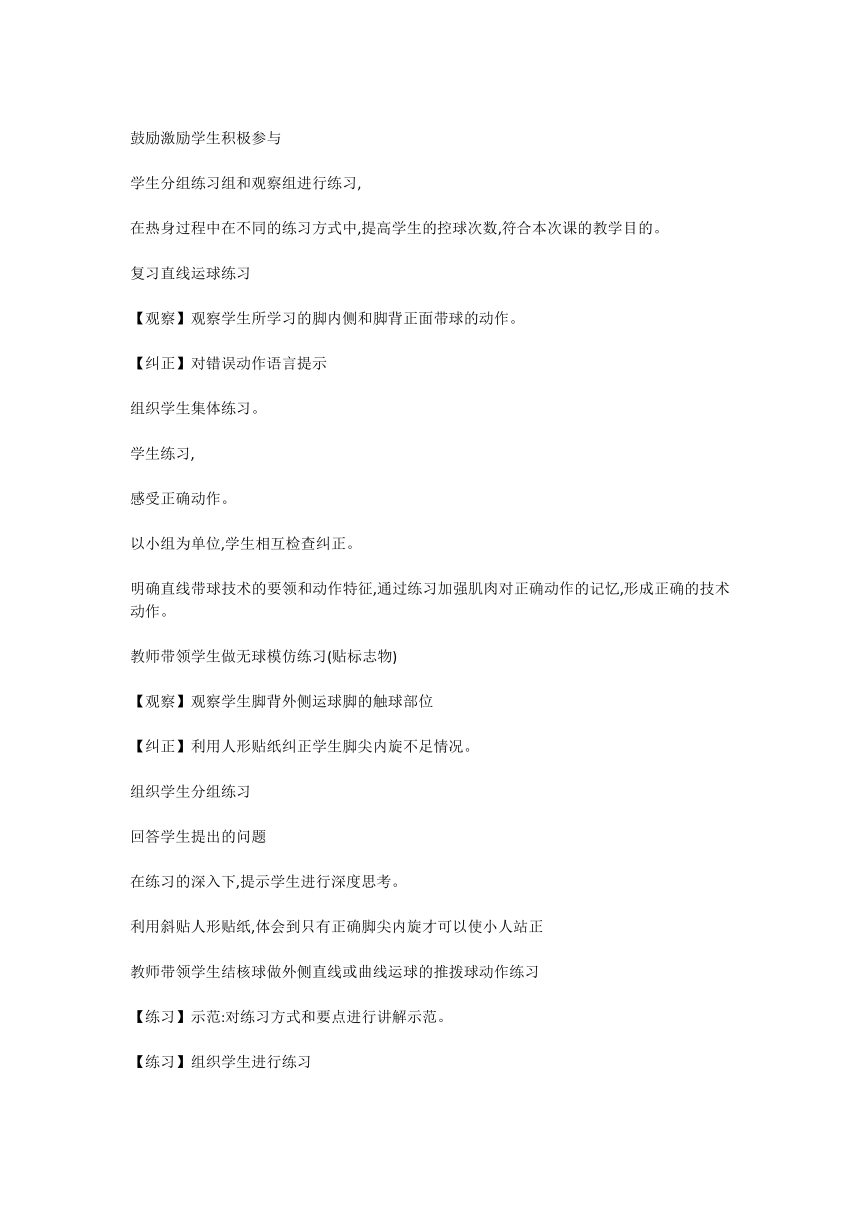 鼓励激励学生积极参与

学生分组练习组和观察组进行练习,

在热身过程中在不同的练习方式中,提高学生的控球次数,符合本次课的教学目的。

复习直线运球练习

【观察】观察学生所学习的脚内侧和脚背正面带球的动作。

【纠正】对错误动作语言提示

组织学生集体练习。

学生练习,

感受正确动作。

以小组为单位,学生相互检查纠正。

明确直线带球技术的要领和动作特征,通过练习加强肌肉对正确动作的记忆,形成正确的技术动作。

教师带领学生做无球模仿练习(贴标志物)

【观察】观察学生脚背外侧运球脚的触球部位

【纠正】利用人形贴纸纠正学生脚尖内旋不足情况。

组织学生分组练习

回答学生提出的问题

在练习的深入下,提示学生进行深度思考。

利用斜贴人形贴纸,体会到只有正确脚尖内旋才可以使小人站正

教师带领学生结核球做外侧直线或曲线运球的推拨球动作练习

【练习】示范:对练习方式和要点进行讲解示范。

【练习】组织学生进行练习